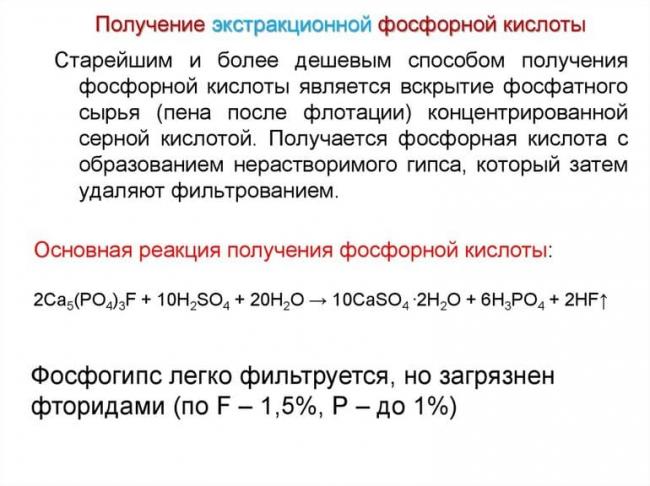 Получение экстракционной фосфорной кислоты

Старейшим и более дешевым способом получения фосфорной кислоты является вскрытие фосфатного сырья (пена после флотации) концентрированной серной кислотой. Получается фосфорная кислота с образованием нерастворимого гипса, который затем удаляют фильтрованием.

Основная реакция получения фосфорной кислоты:

$2Ca_5(PO_4)_3F + 10H_2SO_4 + 20H_2O \rightarrow 10CaSO_4 \cdot 2H_2O + 6H_3PO_4 + 2HF\uparrow$

Фосфогипс легко фильтруется, но загрязнен фторидами (по F – 1,5%, P – до 1%)